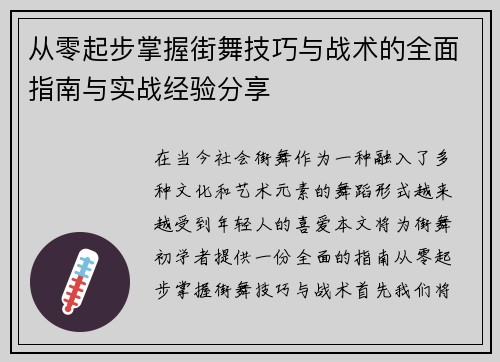 从零起步掌握街舞技巧与战术的全面指南与实战经验分享

在当今社会街舞作为一种融入了多种文化和艺术元素的舞蹈形式越来越受到年轻人的喜爱本文将为街舞初学者提供一份全面的指南从零起步掌握街舞技巧与战术首先我们将